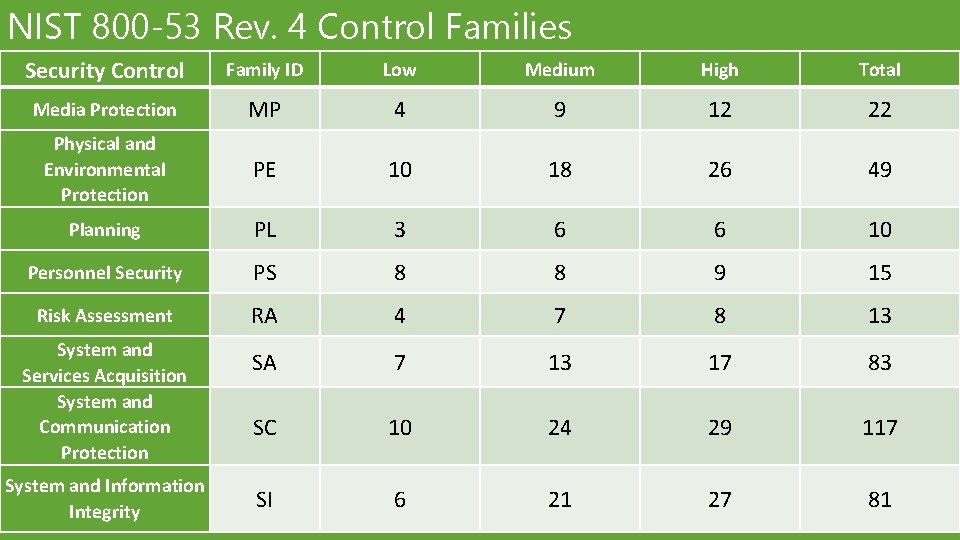 NIST 800-53 Rev. 4 Control Families

| Security Control | Family ID | Low | Medium | High | Total |
|---|---|---|---|---|---|
| Media Protection | MP | 4 | 9 | 12 | 22 |
| Physical and Environmental Protection | PE | 10 | 18 | 26 | 49 |
| Planning | PL | 3 | 6 | 6 | 10 |
| Personnel Security | PS | 8 | 8 | 9 | 15 |
| Risk Assessment | RA | 4 | 7 | 8 | 13 |
| System and Services Acquisition | SA | 7 | 13 | 17 | 83 |
| System and Communication Protection | SC | 10 | 24 | 29 | 117 |
| System and Information Integrity | SI | 6 | 21 | 27 | 81 |